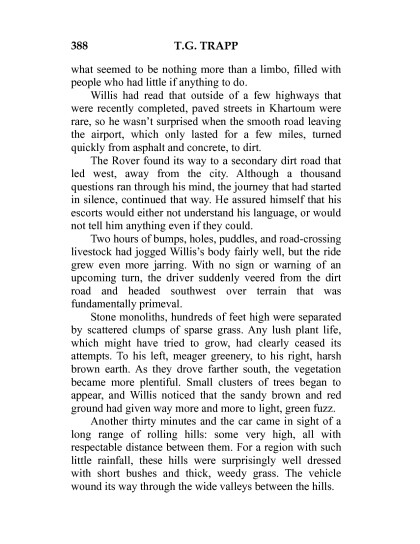 388 T.G. TRAPP

what seemed to be nothing more than a limbo, filled with people who had little if anything to do.

Willis had read that outside of a few highways that were recently completed, paved streets in Khartoum were rare, so he wasn't surprised when the smooth road leaving the airport, which only lasted for a few miles, turned quickly from asphalt and concrete, to dirt.

The Rover found its way to a secondary dirt road that led west, away from the city. Although a thousand questions ran through his mind, the journey that had started in silence, continued that way. He assured himself that his escorts would either not understand his language, or would not tell him anything even if they could.

Two hours of bumps, holes, puddles, and road-crossing livestock had jogged Willis's body fairly well, but the ride grew even more jarring. With no sign or warning of an upcoming turn, the driver suddenly veered from the dirt road and headed southwest over terrain that was fundamentally primeval.

Stone monoliths, hundreds of feet high were separated by scattered clumps of sparse grass. Any lush plant life, which might have tried to grow, had clearly ceased its attempts. To his left, meager greenery, to his right, harsh brown earth. As they drove farther south, the vegetation became more plentiful. Small clusters of trees began to appear, and Willis noticed that the sandy brown and red ground had given way more and more to light, green fuzz.

Another thirty minutes and the car came in sight of a long range of rolling hills: some very high, all with respectable distance between them. For a region with such little rainfall, these hills were surprisingly well dressed with short bushes and thick, weedy grass. The vehicle wound its way through the wide valleys between the hills.